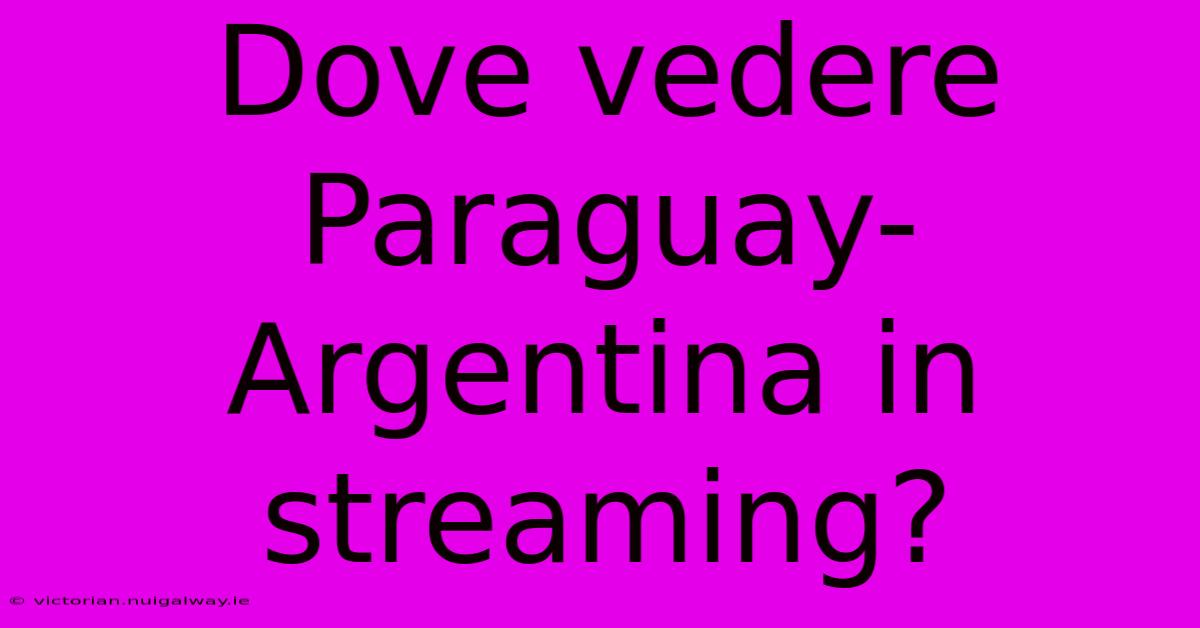 Dove vedere Paraguay-Argentina in streaming?

© victorian.nuigalway.ie